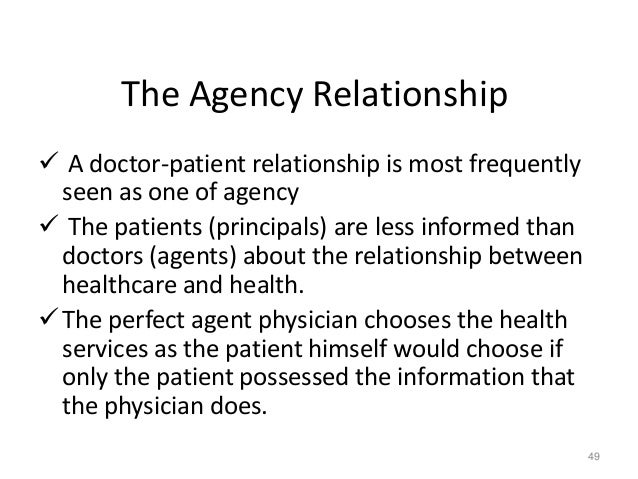 The Agency Relationship

✓ A doctor-patient relationship is most frequently seen as one of agency

✓ The patients (principals) are less informed than doctors (agents) about the relationship between healthcare and health.

✓ The perfect agent physician chooses the health services as the patient himself would choose if only the patient possessed the information that the physician does.

49